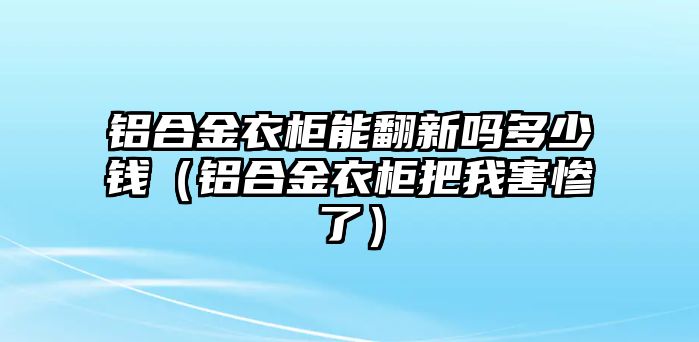 铝合金衣柜能翻新吗多少钱（铝合金衣柜把我害惨了）